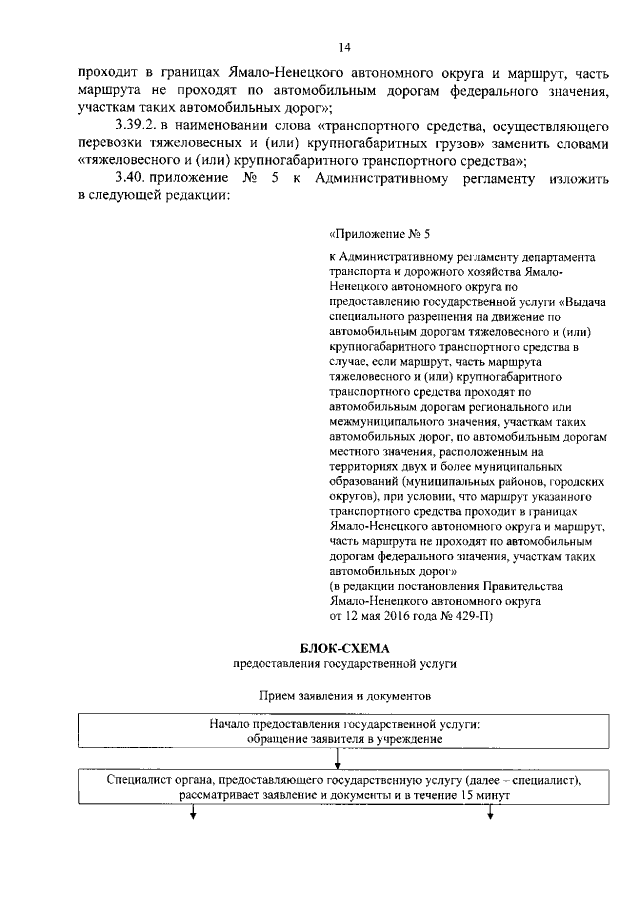 14

проходит в границах Ямало-Ненецкого автономного округа и маршрут, часть маршрута не проходят по автомобильным дорогам федерального значения, участкам таких автомобильных дорог»;

3.39.2. в наименовании слова «транспортного средства, осуществляющего перевозки тяжеловесных и (или) крупногабаритных грузов» заменить словами «тяжеловесного и (или) крупногабаритного транспортного средства»;

3.40. приложение № 5 к Административному регламенту изложить в следующей редакции:

«Приложение № 5

к Административному регламенту департамента транспорта и дорожного хозяйства Ямало-Ненецкого автономного округа по предоставлению государственной услуги «Выдача специального разрешения на движение по автомобильным дорогам тяжеловесного и (или) крупногабаритного транспортного средства в случае, если маршрут, часть маршрута тяжеловесного и (или) крупногабаритного транспортного средства проходят по автомобильным дорогам регионального или межмуниципального значения, участкам таких автомобильных дорог, по автомобильным дорогам местного значения, расположенным на территориях двух и более муниципальных образований (муниципальных районов, городских округов), при условии, что маршрут указанного транспортного средства проходит в границах Ямало-Ненецкого автономного округа и маршрут, часть маршрута не проходят по автомобильным дорогам федерального значения, участкам таких автомобильных дорог»
(в редакции постановления Правительства Ямало-Ненецкого автономного округа от 12 мая 2016 года № 429-П)

БЛОК-СХЕМА
предоставления государственной услуги

Прием заявления и документов

Начало предоставления государственной услуги: обращение заявителя в учреждение

Специалист органа, предоставляющего государственную услугу (далее – специалист), рассматривает заявление и документы и в течение 15 минут